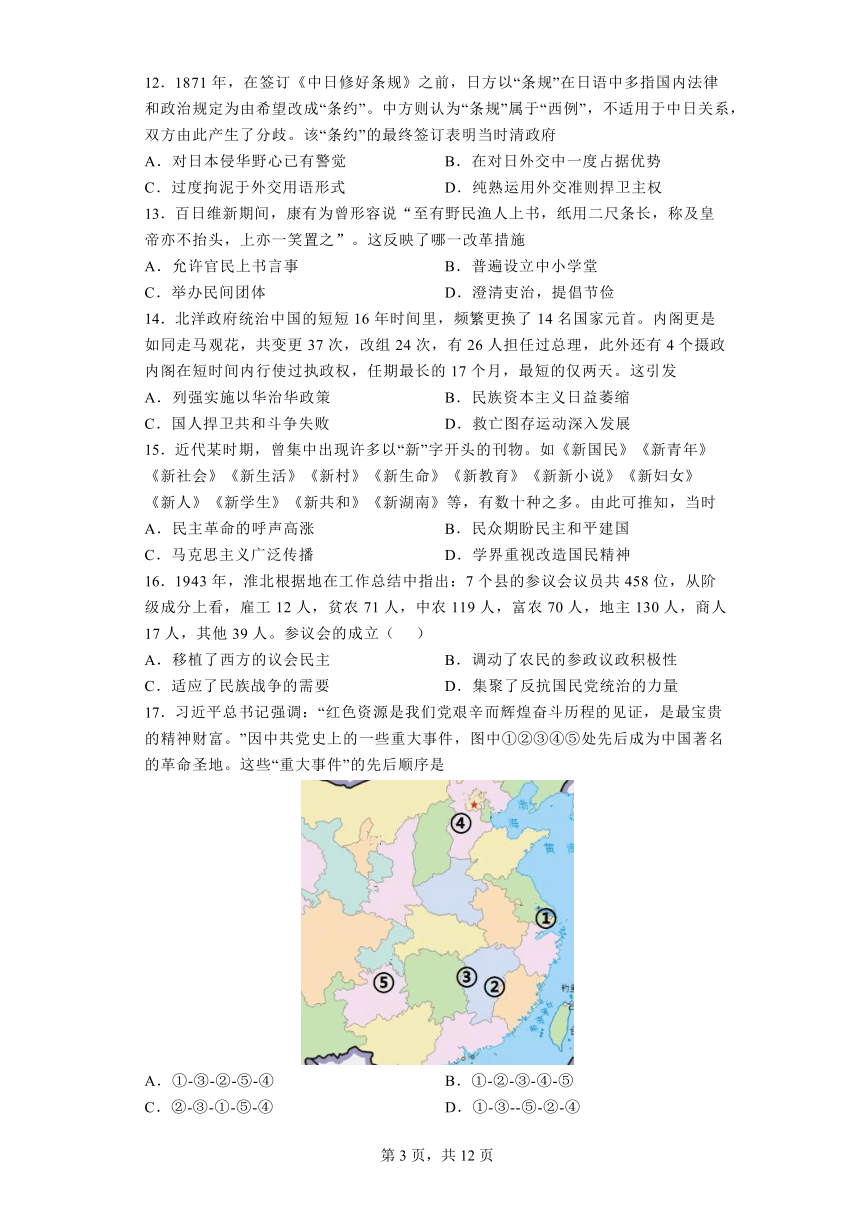 12．1871 年，在签订《中日修好条规》之前，日方以“条规”在日语中多指国内法律和政治规定为由希望改成“条约”。中方则认为“条规”属于“西例”，不适用于中日关系，双方由此产生了分歧。该“条约”的最终签订表明当时清政府

A．对日本侵华野心已有警觉
B．在对日外交中一度占据优势
C．过度拘泥于外交用语形式
D．纯熟运用外交准则捍卫主权

13．百日维新期间，康有为曾形容说“至有野民渔人上书，纸用二尺条长，称及皇帝亦不抬头，上亦一笑置之”。这反映了哪一改革措施

A．允许官民上书言事
B．普遍设立中小学堂
C．举办民间团体
D．澄清吏治，提倡节俭

14．北洋政府统治中国的短短 16 年时间里，频繁更换了 14 名国家元首。内阁更是如同走马观花，共变更 37 次，改组 24 次，有 26 人担任过总理，此外还有 4 个摄政内阁在短时间内行使过执政权，任期最长的 17 个月，最短的仅两天。这引发

A．列强实施以华治华政策
B．民族资本主义日益萎缩
C．国人捍卫共和斗争失败
D．救亡图存运动深入发展

15．近代某时期，曾集中出现许多以“新”字开头的刊物。如《新国民》《新青年》《新社会》《新生活》《新村》《新生命》《新教育》《新新小说》《新妇女》《新人》《新学生》《新共和》《新湖南》等，有数十种之多。由此可推知，当时

A．民主革命的呼声高涨
B．民众期盼民主和平建国
C．马克思主义广泛传播
D．学界重视改造国民精神

16．1943 年，淮北根据地在工作总结中指出：7 个县的参议会议员共 458 位，从阶级成分上看，雇工 12 人，贫农 71 人，中农 119 人，富农 70 人，地主 130 人，商人 17 人，其他 39 人。参议会的成立（　　）

A．移植了西方的议会民主
B．调动了农民的参政议政积极性
C．适应了民族战争的需要
D．集聚了反抗国民党统治的力量

17．习近平总书记强调：“红色资源是我们党艰辛而辉煌奋斗历程的见证，是最宝贵的精神财富。”因中共党史上的一些重大事件，图中①②③④⑤处先后成为中国著名的革命圣地。这些“重大事件”的先后顺序是

④
①
③
②
⑤

A．①-③-②-⑤-④
B．①-②-③-④-⑤
C．②-③-①-⑤-④
D．①-③--⑤-②-④

第 3 页，共 12 页